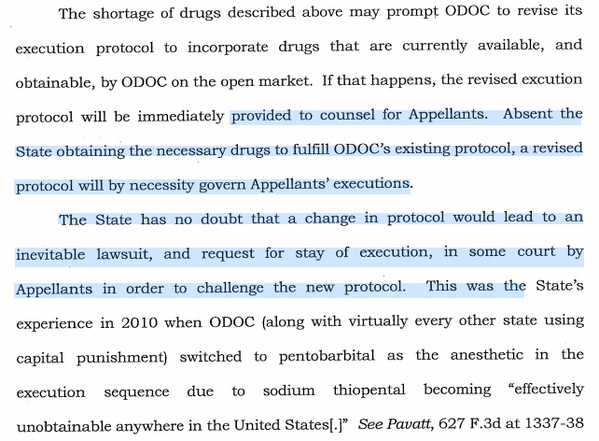 The shortage of drugs described above may prompt ODOC to revise its execution protocol to incorporate drugs that are currently available, and obtainable, by ODOC on the open market. If that happens, the revised excution protocol will be immediately provided to counsel for Appellants. Absent the State obtaining the necessary drugs to fulfill ODOC's existing protocol, a revised protocol will by necessity govern Appellants' executions.

The State has no doubt that a change in protocol would lead to an inevitable lawsuit, and request for stay of execution, in some court by Appellants in order to challenge the new protocol. This was the State's experience in 2010 when ODOC (along with virtually every other state using capital punishment) switched to pentobarbital as the anesthetic in the execution sequence due to sodium thiopental becoming "effectively unobtainable anywhere in the United States[.]" See Pavatt, 627 F.3d at 1337-38